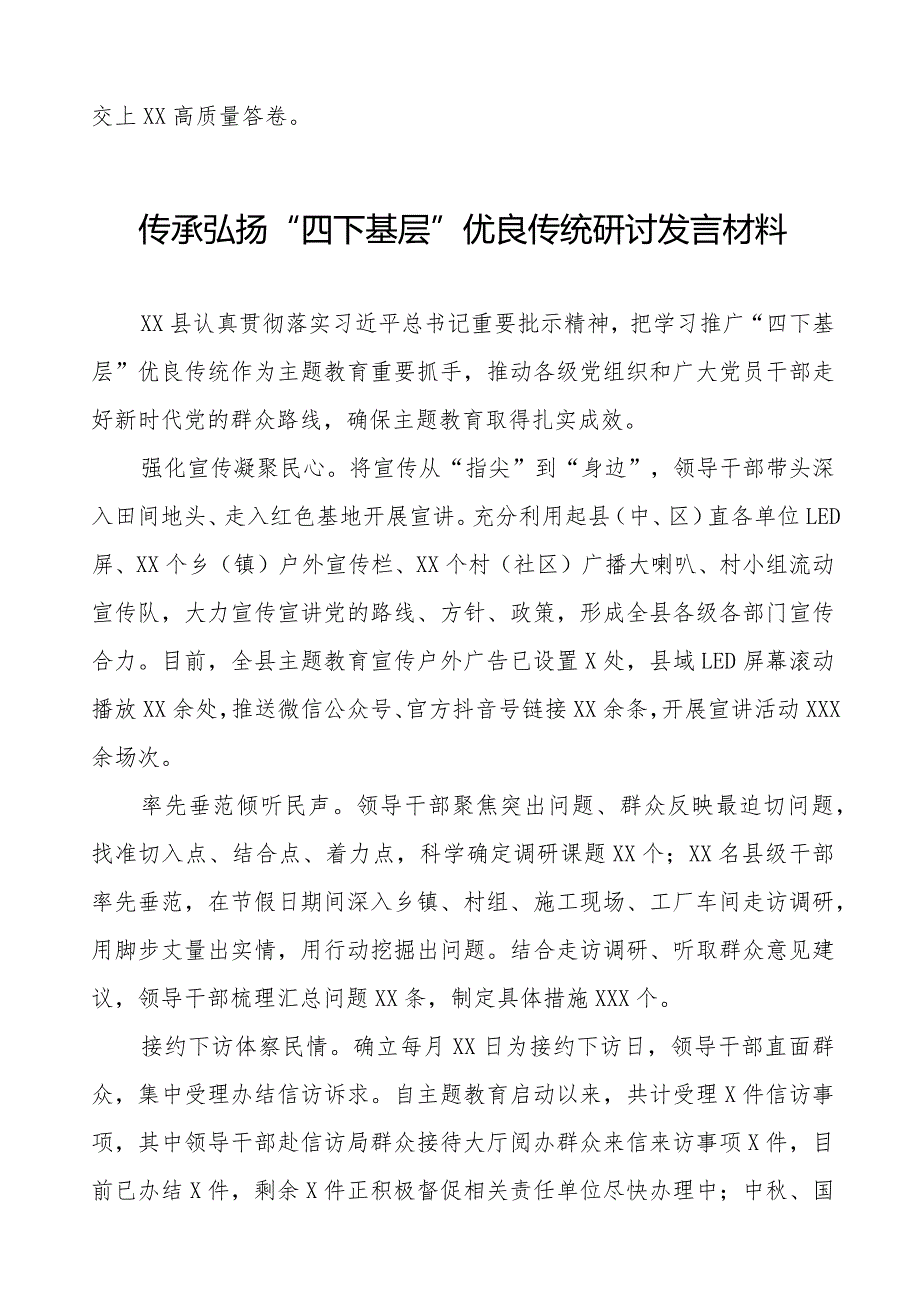 交上XX高质量答卷。

传承弘扬“四下基层”优良传统研讨发言材料

XX县认真贯彻落实习近平总书记重要批示精神，把学习推广“四下基层”优良传统作为主题教育重要抓手，推动各级党组织和广大党员干部走好新时代党的群众路线，确保主题教育取得扎实成效。

强化宣传凝聚民心。将宣传从“指尖”到“身边”，领导干部带头深入田间地头、走入红色基地开展宣讲。充分利用起县（中、区）直各单位LED屏、XX个乡（镇）户外宣传栏、XX个村（社区）广播大喇叭、村小组流动宣传队，大力宣传宣讲党的路线、方针、政策，形成全县各级各部门宣传合力。目前，全县主题教育宣传户外广告已设置X处，县域LED屏幕滚动播放XX余处，推送微信公众号、官方抖音号链接XX余条，开展宣讲活动XXX余场次。

率先垂范倾听民声。领导干部聚焦突出问题、群众反映最迫切问题，找准切入点、结合点、着力点，科学确定调研课题XX个；XX名县级干部率先垂范，在节假日期间深入乡镇、村组、施工现场、工厂车间走访调研，用脚步丈量出实情，用行动挖掘出问题。结合走访调研、听取群众意见建议，领导干部梳理汇总问题XX条，制定具体措施XXX个。

接约下访体察民情。确立每月XX日为接约下访日，领导干部直面群众，集中受理办结信访诉求。自主题教育启动以来，共计受理X件信访事项，其中领导干部赴信访局群众接待大厅阅办群众来信来访事项X件，目前已办结X件，剩余X件正积极督促相关责任单位尽快办理中；中秋、国